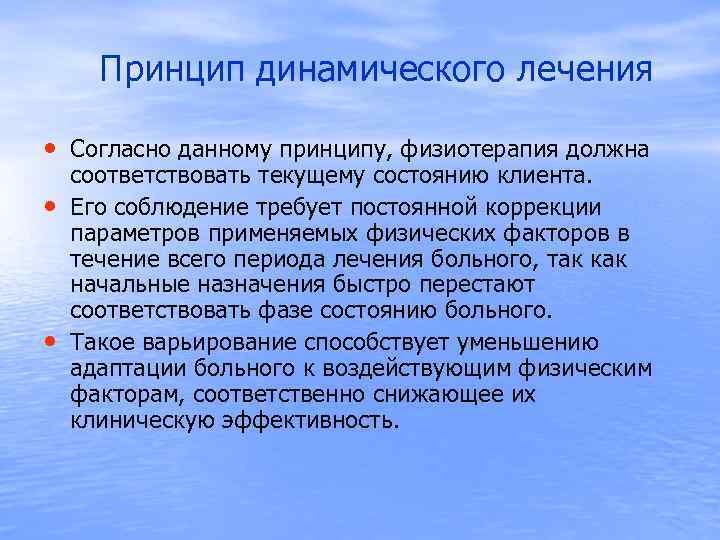 Принцип динамического лечения

• Согласно данному принципу, физиотерапия должна соответствовать текущему состоянию клиента.
• Его соблюдение требует постоянной коррекции параметров применяемых физических факторов в течение всего периода лечения больного, так как начальные назначения быстро перестают соответствовать фазе состоянию больного.
• Такое варьирование способствует уменьшению адаптации больного к воздействующим физическим факторам, соответственно снижающее их клиническую эффективность.